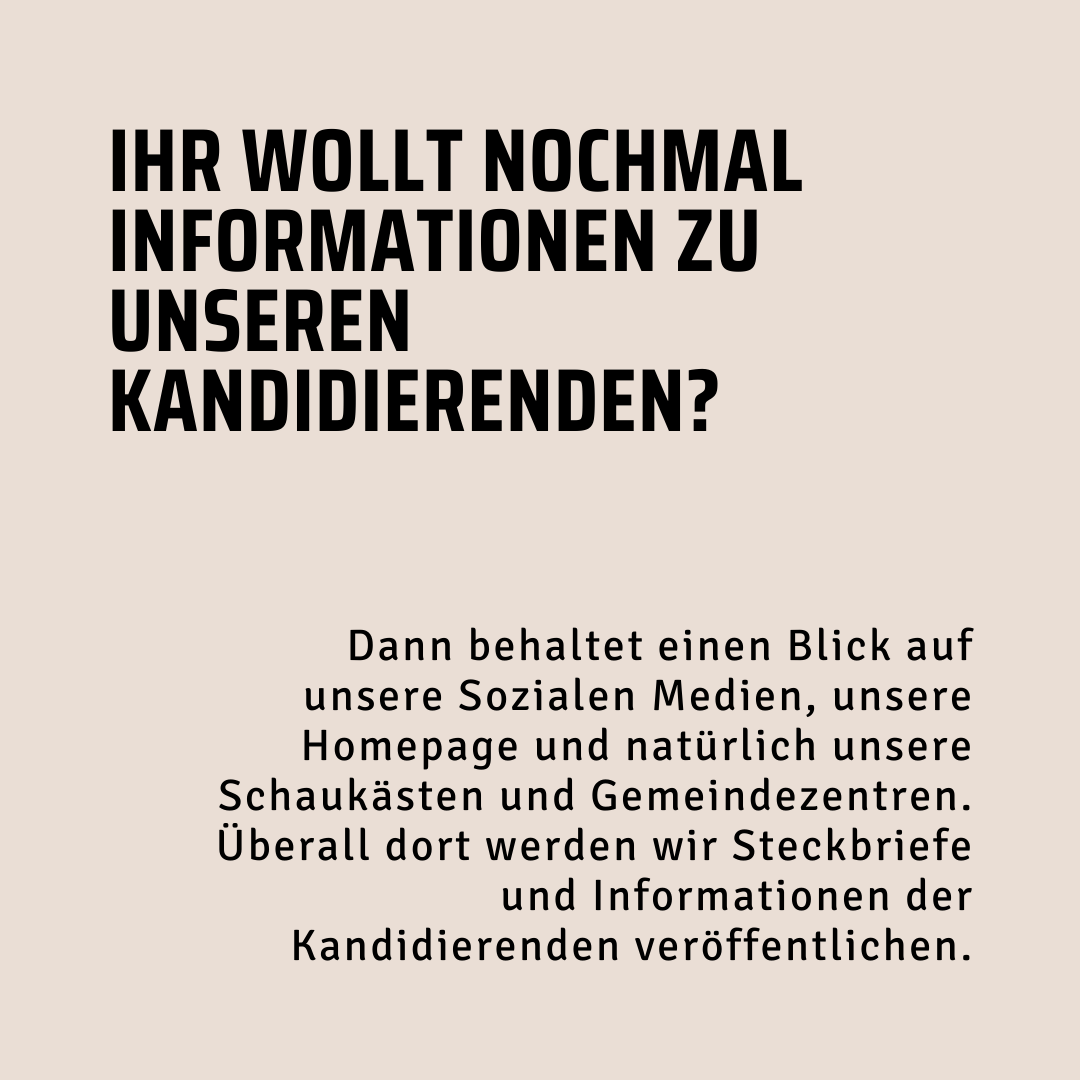 IHR WOLLT NOCHMAL INFORMATIONEN ZU UNSEREN KANDIDIERENDEN?

Dann behaltet einen Blick auf unsere Sozialen Medien, unsere Homepage und natürlich unsere Schaukästen und Gemeindezentren. Überall dort werden wir Steckbriefe und Informationen der Kandidierenden veröffentlichen.